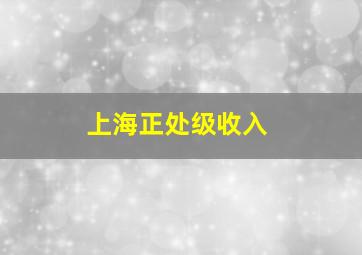 上海正处级收入